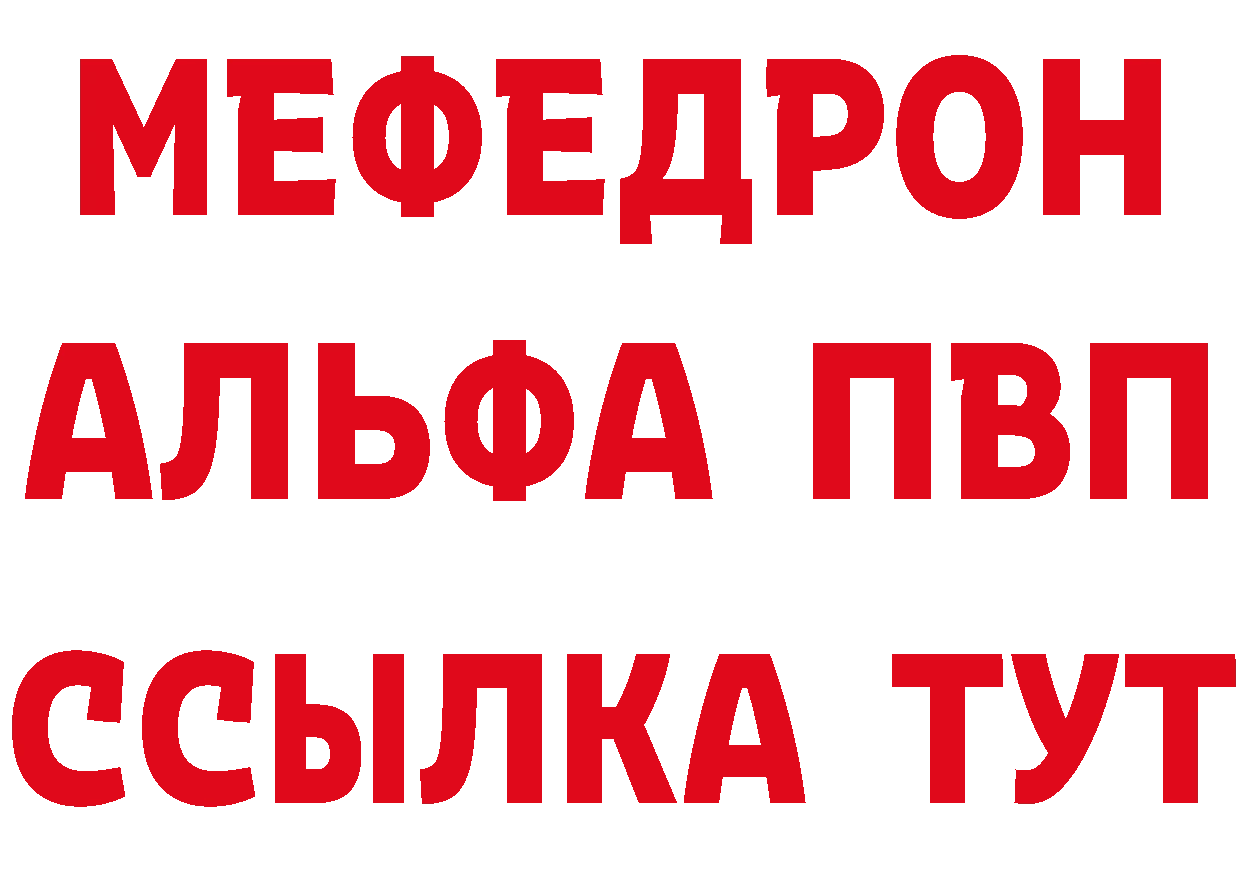 МЕФЕДРОН
АЛЬФА ПВП
ССЫЛКА ТУТ